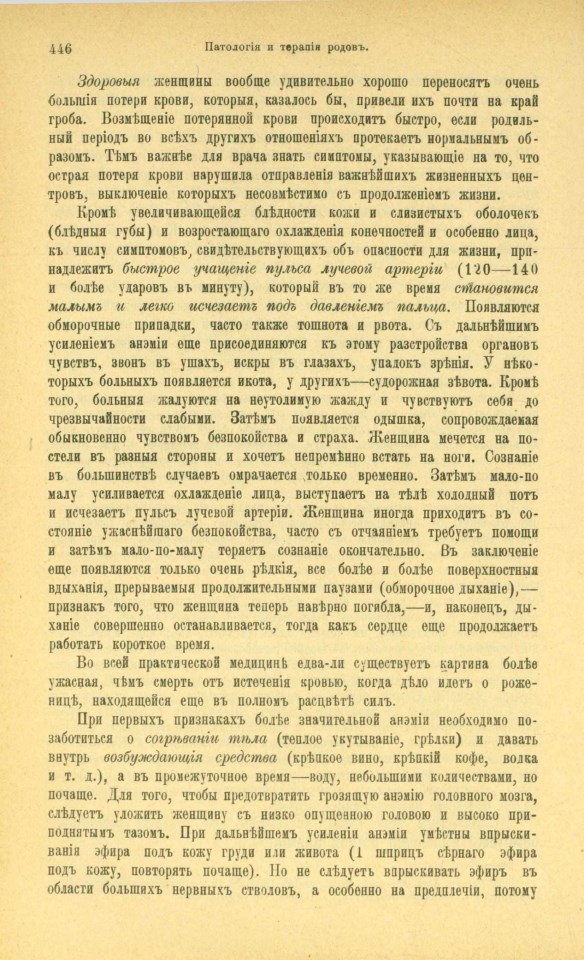 446 Патологія и терапія родовъ.

Здоровыя женщины вообще удивительно хорошо переносятъ очень большія потери крови, которыя, казалось бы, привели ихъ почти на край гроба. Возмѣщеніе потерянной крови происходитъ быстро, если родильный періодъ во всѣхъ другихъ отношеніяхъ протекаетъ нормальнымъ образомъ. Тѣмъ важнѣе для врача знать симптомы, указывающіе на то, что острая потеря крови нарушила отправленія важнѣйшихъ жизненныхъ центровъ, выключеніе которыхъ несовмѣстимо съ продолженіемъ жизни.

Кромѣ увеличивающейся блѣдности кожи и слизистыхъ оболочекъ (блѣдныя губы) и возростающаго охлажденія конечностей и особенно лица, къ числу симптомовъ, свидѣтельствующихъ объ опасности для жизни, принадлежитъ быстрое учащеніе пульса лучевой артеріи (120—140 и болѣе ударовъ въ минуту), который въ то же время становится малымъ и легко исчезаетъ подъ давленіемъ пальца. Появляются обморочные припадки, часто также тошнота и рвота. Съ дальнѣйшимъ усиленіемъ анэміи еще присоединяются къ этому разстройства органовъ чувствъ, звонъ въ ушахъ, искры въ глазахъ, упадокъ зрѣнія. У нѣкоторыхъ больныхъ появляется икота, у другихъ—судорожная зѣвота. Кромѣ того, больныя жалуются на неутолимую жажду и чувствуютъ себя до чрезвычайности слабыми. Затѣмъ появляется одышка, сопровождаемая обыкновенно чувствомъ безпокойства и страха. Женщина мечется на постели въ разныя стороны и хочетъ непремѣнно встать на ноги. Сознаніе въ большинствѣ случаевъ омрачается только временно. Затѣмъ мало-по малу усиливается охлажденіе лица, выступаетъ на тѣлѣ холодный потъ и исчезаетъ пульсъ лучевой артеріи. Женщина иногда приходитъ въ состояніе ужаснѣйшаго безпокойства, часто съ отчаяніемъ требуетъ помощи и затѣмъ мало-по-малу теряетъ сознаніе окончательно. Въ заключеніе еще появляются только очень рѣдкія, все болѣе и болѣе поверхностныя вдыханія, прерываемыя продолжительными паузами (обморочное дыханіе),— признакъ того, что женщина теперь навѣрно погибла,—и, наконецъ, дыханіе совершенно останавливается, тогда какъ сердце еще продолжаетъ работать короткое время.

Во всей практической медицинѣ едва-ли существуетъ картина болѣе ужасная, чѣмъ смерть отъ истеченія кровью, когда дѣло идетъ о роженицѣ, находящейся еще въ полномъ расцвѣтѣ силъ.

При первыхъ признакахъ болѣе значительной анэміи необходимо позаботиться о согрѣваніи тѣла (теплое укутываніе, грѣлки) и давать внутрь возбуждающія средства (крѣпкое вино, крѣпкій кофе, водка и т. д.), а въ промежуточное время—воду, небольшими количествами, но почаще. Для того, чтобы предотвратить грозящую анэмію головного мозга, слѣдуетъ уложить женщину съ низко опущенною головою и высоко приподнятымъ тазомъ. При дальнѣйшемъ усиленіи анэміи умѣстны впрыскиванія эфира подъ кожу груди или живота (1 шприцъ сѣрнаго эфира подъ кожу, повторять почаще). Но не слѣдуетъ впрыскивать эфиръ въ области большихъ нервныхъ стволовъ, а особенно на предплечіи, потому